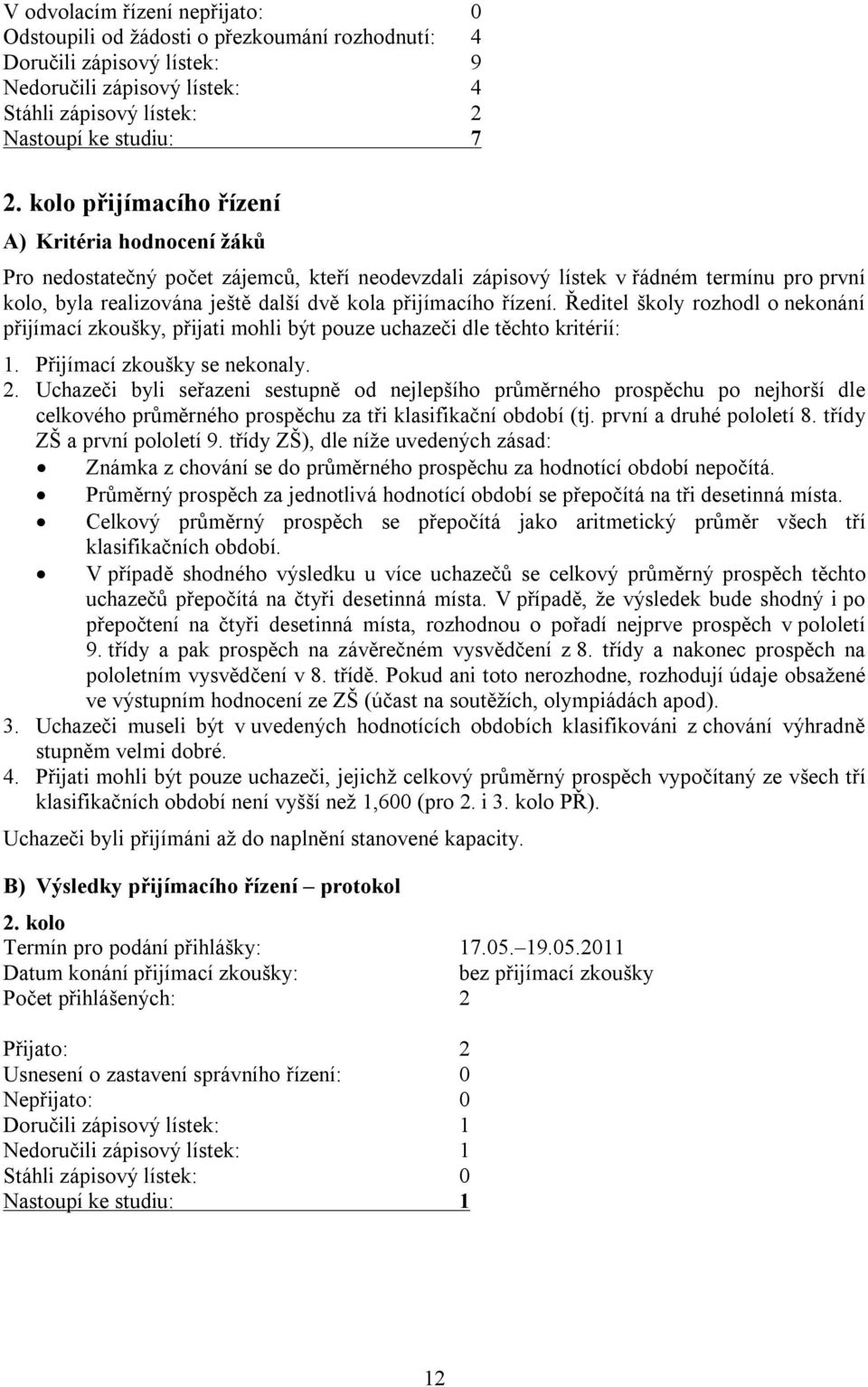 V odvolacím řízení nepřijato: 0
Odstoupili od žádosti o přezkoumání rozhodnutí: 4
Doručili zápisový lístek: 9
Nedoručili zápisový lístek: 4
Stáhli zápisový lístek: 2
Nastoupí ke studiu: 7

2. kolo přijímacího řízení

A) Kritéria hodnocení žáků

Pro nedostatečný počet zájemců, kteří neodevzdali zápisový lístek v řádném termínu pro první kolo, byla realizována ještě další dvě kola přijímacího řízení. Ředitel školy rozhodl o nekonání přijímací zkoušky, přijati mohli být pouze uchazeči dle těchto kritérií:

1. Přijímací zkoušky se nekonaly.
2. Uchazeči byli seřazeni sestupně od nejlepšího průměrného prospěchu po nejhorší dle celkového průměrného prospěchu za tři klasifikační období (tj. první a druhé pololetí 8. třídy ZŠ a první pololetí 9. třídy ZŠ), dle níže uvedených zásad:
• Známka z chování se do průměrného prospěchu za hodnotící období nepočítá.
• Průměrný prospěch za jednotlivá hodnotící období se přepočítá na tři desetinná místa.
• Celkový průměrný prospěch se přepočítá jako aritmetický průměr všech tří klasifikačních období.
• V případě shodného výsledku u více uchazečů se celkový průměrný prospěch těchto uchazečů přepočítá na čtyři desetinná místa. V případě, že výsledek bude shodný i po přepočtení na čtyři desetinná místa, rozhodnou o pořadí nejprve prospěch v pololetí 9. třídy a pak prospěch na závěrečném vysvědčení z 8. třídy a nakonec prospěch na pololetním vysvědčení v 8. třídě. Pokud ani toto nerozhodne, rozhodují údaje obsažené ve výstupním hodnocení ze ZŠ (účast na soutěžích, olympiádách apod).
3. Uchazeči museli být v uvedených hodnotících obdobích klasifikováni z chování výhradně stupněm velmi dobré.
4. Přijati mohli být pouze uchazeči, jejichž celkový průměrný prospěch vypočítaný ze všech tří klasifikačních období není vyšší než 1,600 (pro 2. i 3. kolo PŘ).

Uchazeči byli přijímáni až do naplnění stanovené kapacity.

B) Výsledky přijímacího řízení – protokol

2. kolo
Termín pro podání přihlášky: 17.05.–19.05.2011
Datum konání přijímací zkoušky: bez přijímací zkoušky
Počet přihlášených: 2

Přijato: 2
Usnesení o zastavení správního řízení: 0
Nepřijato: 0
Doručili zápisový lístek: 1
Nedoručili zápisový lístek: 1
Stáhli zápisový lístek: 0
Nastoupí ke studiu: 1

12